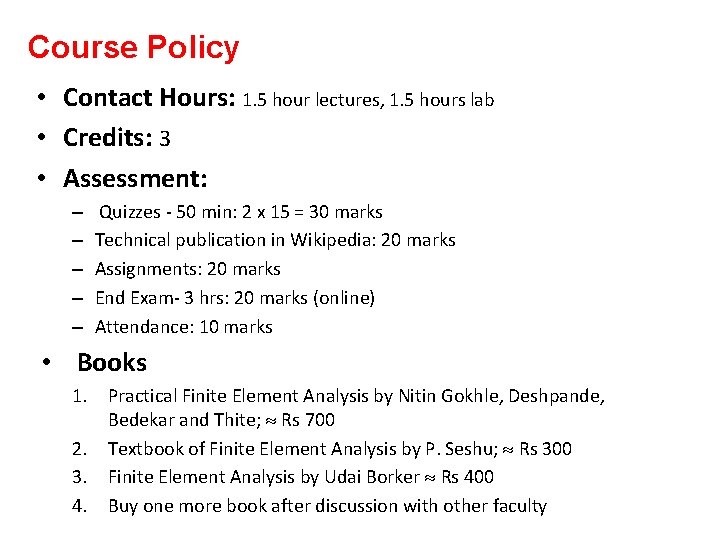 Course Policy

• Contact Hours: 1.5 hour lectures, 1.5 hours lab
• Credits: 3
• Assessment:
– Quizzes - 50 min: 2 x 15 = 30 marks
– Technical publication in Wikipedia: 20 marks
– Assignments: 20 marks
– End Exam- 3 hrs: 20 marks (online)
– Attendance: 10 marks
• Books
1. Practical Finite Element Analysis by Nitin Gokhle, Deshpande, Bedekar and Thite; $\approx$ Rs 700
2. Textbook of Finite Element Analysis by P. Seshu; $\approx$ Rs 300
3. Finite Element Analysis by Udai Borker $\approx$ Rs 400
4. Buy one more book after discussion with other faculty